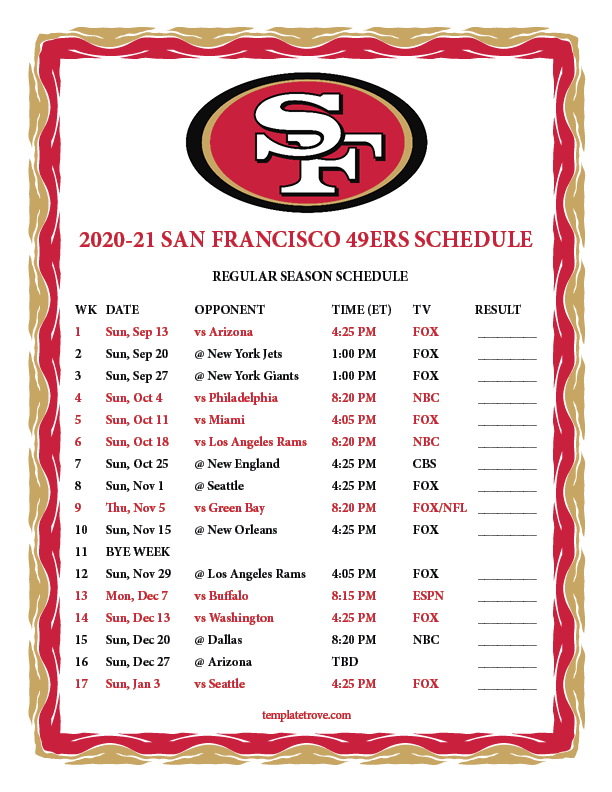 SF

2020-21 SAN FRANCISCO 49ERS SCHEDULE

REGULAR SEASON SCHEDULE

| WK | DATE | OPPONENT | TIME (ET) | TV | RESULT |
|---|---|---|---|---|---|
| 1 | Sun, Sep 13 | vs Arizona | 4:25 PM | FOX | ________ |
| 2 | Sun, Sep 20 | @ New York Jets | 1:00 PM | FOX | ________ |
| 3 | Sun, Sep 27 | @ New York Giants | 1:00 PM | FOX | ________ |
| 4 | Sun, Oct 4 | vs Philadelphia | 8:20 PM | NBC | ________ |
| 5 | Sun, Oct 11 | vs Miami | 4:05 PM | FOX | ________ |
| 6 | Sun, Oct 18 | vs Los Angeles Rams | 8:20 PM | NBC | ________ |
| 7 | Sun, Oct 25 | @ New England | 4:25 PM | CBS | ________ |
| 8 | Sun, Nov 1 | @ Seattle | 4:25 PM | FOX | ________ |
| 9 | Thu, Nov 5 | vs Green Bay | 8:20 PM | FOX/NFL | ________ |
| 10 | Sun, Nov 15 | @ New Orleans | 4:25 PM | FOX | ________ |
| 11 | BYE WEEK | | | | |
| 12 | Sun, Nov 29 | @ Los Angeles Rams | 4:05 PM | FOX | ________ |
| 13 | Mon, Dec 7 | vs Buffalo | 8:15 PM | ESPN | ________ |
| 14 | Sun, Dec 13 | vs Washington | 4:25 PM | FOX | ________ |
| 15 | Sun, Dec 20 | @ Dallas | 8:20 PM | NBC | ________ |
| 16 | Sun, Dec 27 | @ Arizona | TBD | | ________ |
| 17 | Sun, Jan 3 | vs Seattle | 4:25 PM | FOX | ________ |

templatetrove.com